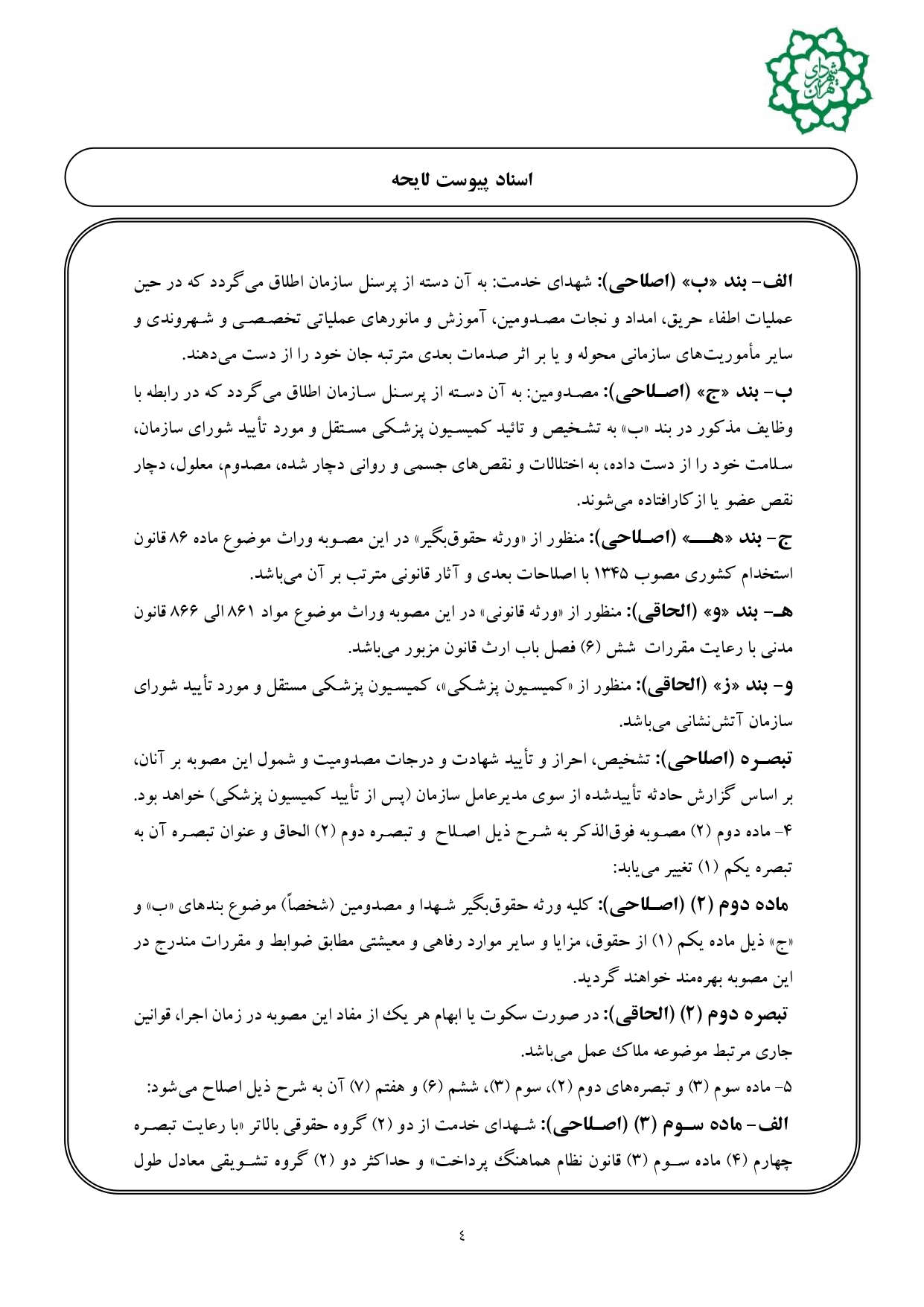 شورای شهر تهران

اسناد پیوست لایحه

الف- بند «ب» (اصلاحی): شهدای خدمت: به آن دسته از پرسنل سازمان اطلاق می‌گردد که در حین عملیات اطفاء حریق، امداد و نجات مصدومین، آموزش و مانورهای عملیاتی تخصصی و شهروندی و سایر مأموریت‌های سازمانی محوله و یا بر اثر صدمات بعدی مترتبه جان خود را از دست می‌دهند.

ب- بند «ج» (اصلاحی): مصدومین: به آن دسته از پرسنل سازمان اطلاق می‌گردد که در رابطه با وظایف مذکور در بند «ب» به تشخیص و تائید کمیسیون پزشکی مستقل و مورد تأیید شورای سازمان، سلامت خود را از دست داده، به اختلالات و نقص‌های جسمی و روانی دچار شده، مصدوم، معلول، دچار نقص عضو یا ازکارافتاده می‌شوند.

ج- بند «هـ» (اصلاحی): منظور از «ورثه حقوق‌بگیر» در این مصوبه وراث موضوع ماده ۸۶ قانون استخدام کشوری مصوب ۱۳۴۵ با اصلاحات بعدی و آثار قانونی مترتب بر آن می‌باشد.

هـ- بند «و» (الحاقی): منظور از «ورثه قانونی» در این مصوبه وراث موضوع مواد ۸۶۱ الی ۸۶۶ قانون مدنی با رعایت مقررات شش (۶) فصل باب ارث قانون مزبور می‌باشد.

و- بند «ز» (الحاقی): منظور از «کمیسیون پزشکی»، کمیسیون پزشکی مستقل و مورد تأیید شورای سازمان آتش‌نشانی می‌باشد.

تبصره (اصلاحی): تشخیص، احراز و تأیید شهادت و درجات مصدومیت و شمول این مصوبه بر آنان، بر اساس گزارش حادثه تأییدشده از سوی مدیرعامل سازمان (پس از تأیید کمیسیون پزشکی) خواهد بود.

۴- ماده دوم (۲) مصوبه فوق‌الذکر به شرح ذیل اصلاح و تبصره دوم (۲) الحاق و عنوان تبصره آن به تبصره یکم (۱) تغییر می‌یابد:

ماده دوم (۲) (اصلاحی): کلیه ورثه حقوق‌بگیر شهدا و مصدومین (شخصاً) موضوع بندهای «ب» و «ج» ذیل ماده یکم (۱) از حقوق، مزایا و سایر موارد رفاهی و معیشتی مطابق ضوابط و مقررات مندرج در این مصوبه بهره‌مند خواهند گردید.

تبصره دوم (۲) (الحاقی): در صورت سکوت یا ابهام هر یک از مفاد این مصوبه در زمان اجرا، قوانین جاری مرتبط موضوعه ملاک عمل می‌باشد.

۵- ماده سوم (۳) و تبصره‌های دوم (۲)، سوم (۳)، ششم (۶) و هفتم (۷) آن به شرح ذیل اصلاح می‌شود:

الف- ماده سوم (۳) (اصلاحی): شهدای خدمت از دو (۲) گروه حقوقی بالاتر «با رعایت تبصره چهارم (۴) ماده سوم (۳) قانون نظام هماهنگ پرداخت» و حداکثر دو (۲) گروه تشویقی معادل طول

٤